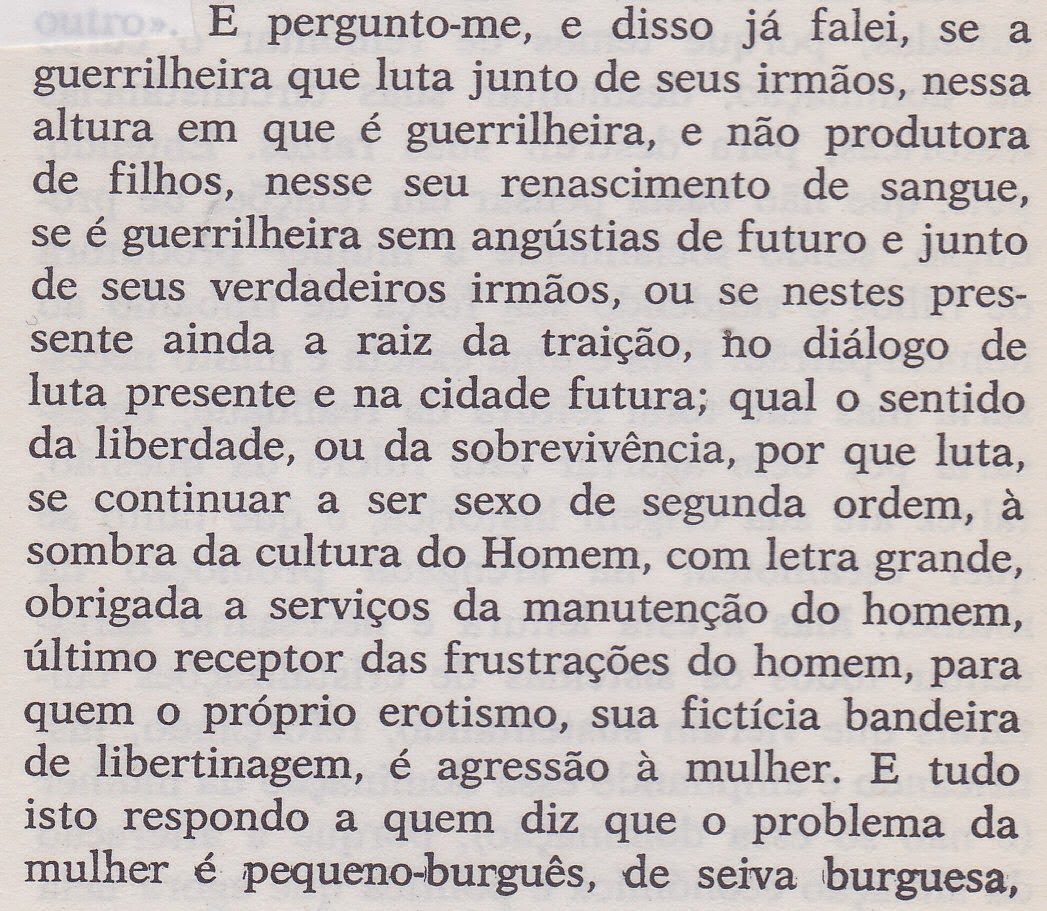 outro». E pergunto-me, e disso já falei, se a guerrilheira que luta junto de seus irmãos, nessa altura em que é guerrilheira, e não produtora de filhos, nesse seu renascimento de sangue, se é guerrilheira sem angústias de futuro e junto de seus verdadeiros irmãos, ou se nestes pressente ainda a raiz da traição, no diálogo de luta presente e na cidade futura; qual o sentido da liberdade, ou da sobrevivência, por que luta, se continuar a ser sexo de segunda ordem, à sombra da cultura do Homem, com letra grande, obrigada a serviços da manutenção do homem, último receptor das frustrações do homem, para quem o próprio erotismo, sua fictícia bandeira de libertinagem, é agressão à mulher. E tudo isto respondo a quem diz que o problema da mulher é pequeno-burguês, de seiva burguesa,